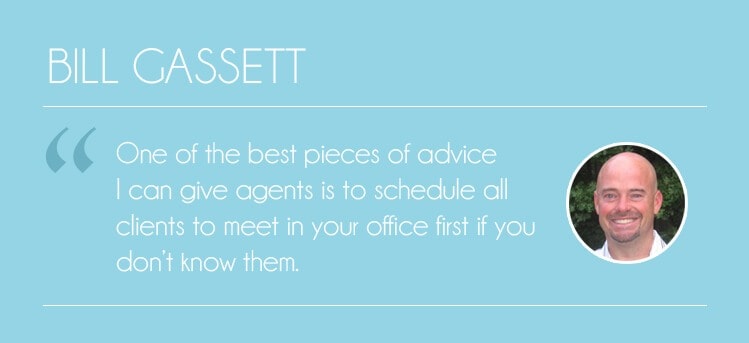 BILL GASSETT

“ One of the best pieces of advice I can give agents is to schedule all clients to meet in your office first if you don't know them.